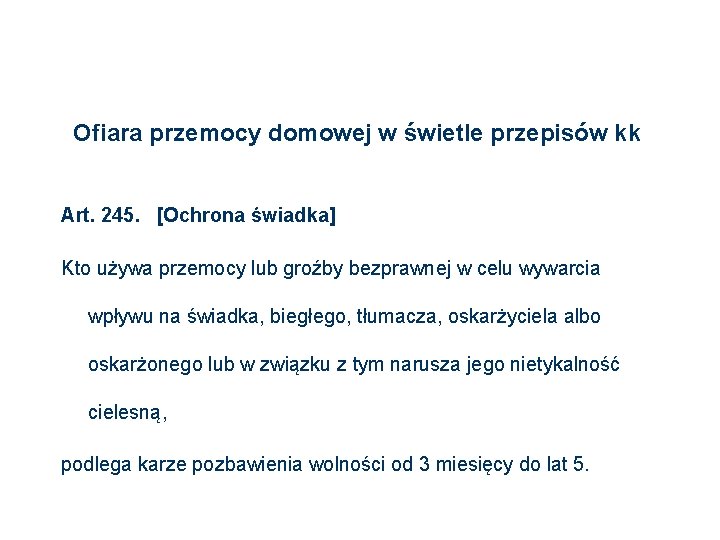 Ofiara przemocy domowej w świetle przepisów kk

Art. 245. [Ochrona świadka]

Kto używa przemocy lub groźby bezprawnej w celu wywarcia wpływu na świadka, biegłego, tłumacza, oskarżyciela albo oskarżonego lub w związku z tym narusza jego nietykalność cielesną,

podlega karze pozbawienia wolności od 3 miesięcy do lat 5.